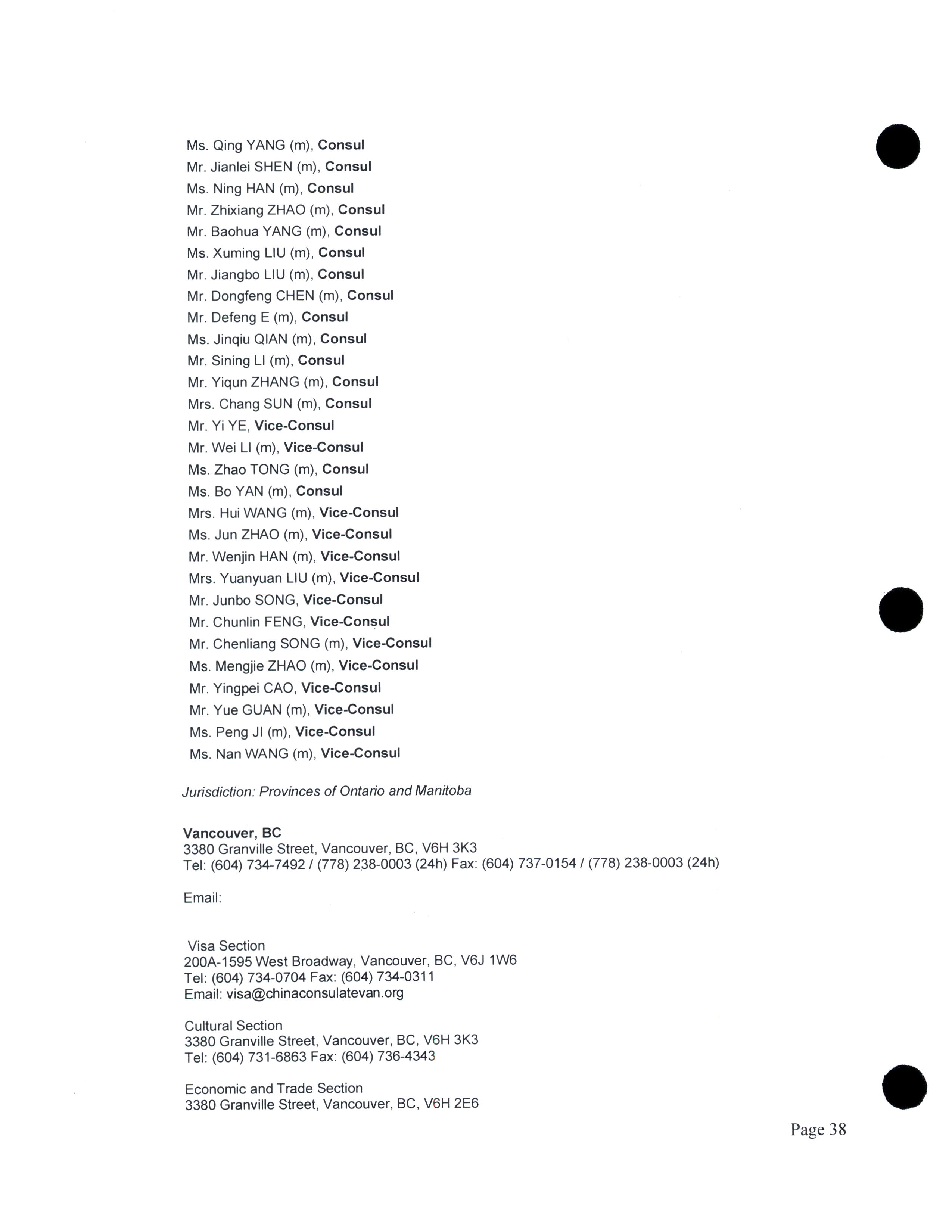 Ms. Qing YANG (m), Consul
Mr. Jianlei SHEN (m), Consul
Ms. Ning HAN (m), Consul
Mr. Zhixiang ZHAO (m), Consul
Mr. Baohua YANG (m), Consul
Ms. Xuming LIU (m), Consul
Mr. Jiangbo LIU (m), Consul
Mr. Dongfeng CHEN (m), Consul
Mr. Defeng E (m), Consul
Ms. Jinqiu QIAN (m), Consul
Mr. Sining LI (m), Consul
Mr. Yiqun ZHANG (m), Consul
Mrs. Chang SUN (m), Consul
Mr. Yi YE, Vice-Consul
Mr. Wei LI (m), Vice-Consul
Ms. Zhao TONG (m), Consul
Ms. Bo YAN (m), Consul
Mrs. Hui WANG (m), Vice-Consul
Ms. Jun ZHAO (m), Vice-Consul
Mr. Wenjin HAN (m), Vice-Consul
Mrs. Yuanyuan LIU (m), Vice-Consul
Mr. Junbo SONG, Vice-Consul
Mr. Chunlin FENG, Vice-Consul
Mr. Chenliang SONG (m), Vice-Consul
Ms. Mengjie ZHAO (m), Vice-Consul
Mr. Yingpei CAO, Vice-Consul
Mr. Yue GUAN (m), Vice-Consul
Ms. Peng JI (m), Vice-Consul
Ms. Nan WANG (m), Vice-Consul

Jurisdiction: Provinces of Ontario and Manitoba

Vancouver, BC
3380 Granville Street, Vancouver, BC, V6H 3K3
Tel: (604) 734-7492 / (778) 238-0003 (24h) Fax: (604) 737-0154 / (778) 238-0003 (24h)

Email:

Visa Section
200A-1595 West Broadway, Vancouver, BC, V6J 1W6
Tel: (604) 734-0704 Fax: (604) 734-0311
Email: visa@chinaconsulatevan.org

Cultural Section
3380 Granville Street, Vancouver, BC, V6H 3K3
Tel: (604) 731-6863 Fax: (604) 736-4343

Economic and Trade Section
3380 Granville Street, Vancouver, BC, V6H 2E6

Page 38